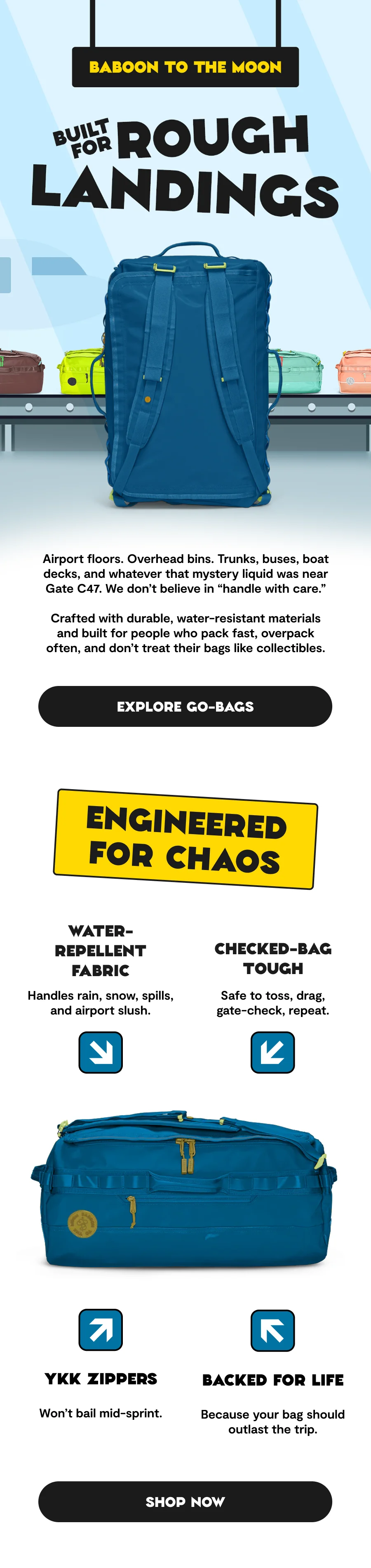 BABOON TO THE MOON

BUILT FOR ROUGH LANDINGS

Airport floors. Overhead bins. Trunks, buses, boat decks, and whatever that mystery liquid was near Gate C47. We don't believe in "handle with care."

Crafted with durable, water-resistant materials and built for people who pack fast, overpack often, and don't treat their bags like collectibles.

EXPLORE GO-BAGS

ENGINEERED FOR CHAOS

WATER-REPELLENT FABRIC

Handles rain, snow, spills, and airport slush.

CHECKED-BAG TOUGH

Safe to toss, drag, gate-check, repeat.

YKK ZIPPERS

Won't bail mid-sprint.

BACKED FOR LIFE

Because your bag should outlast the trip.

SHOP NOW